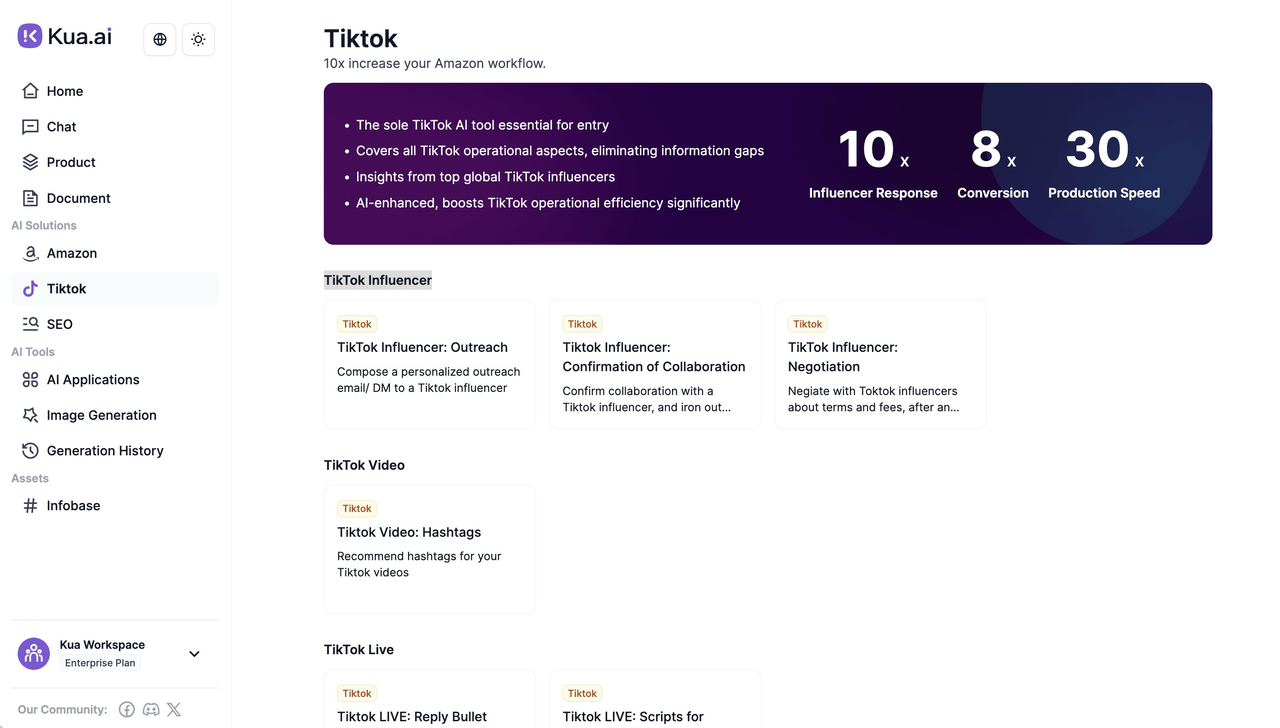 Kua.ai

Home
Chat
Product
Document
AI Solutions
Amazon
Tiktok
SEO
AI Tools
AI Applications
Image Generation
Generation History
Assets
Infobase

Kua Workspace
Enterprise Plan

Our Community:

Tiktok
10x increase your Amazon workflow.

- The sole TikTok AI tool essential for entry
- Covers all TikTok operational aspects, eliminating information gaps
- Insights from top global TikTok influencers
- AI-enhanced, boosts TikTok operational efficiency significantly

10 x Influencer Response
8 x Conversion
30 x Production Speed

TikTok Influencer

Tiktok
TikTok Influencer: Outreach
Compose a personalized outreach email/ DM to a Tiktok influencer

Tiktok
TikTok Influencer: Confirmation of Collaboration
Confirm collaboration with a Tiktok influencer, and iron out...

Tiktok
TikTok Influencer: Negotiation
Negiate with Toktok influencers about terms and fees, after an...

TikTok Video

Tiktok
Tiktok Video: Hashtags
Recommend hashtags for your Tiktok videos

TikTok Live

Tiktok
Tiktok LIVE: Reply Bullet

Tiktok
Tiktok LIVE: Scripts for